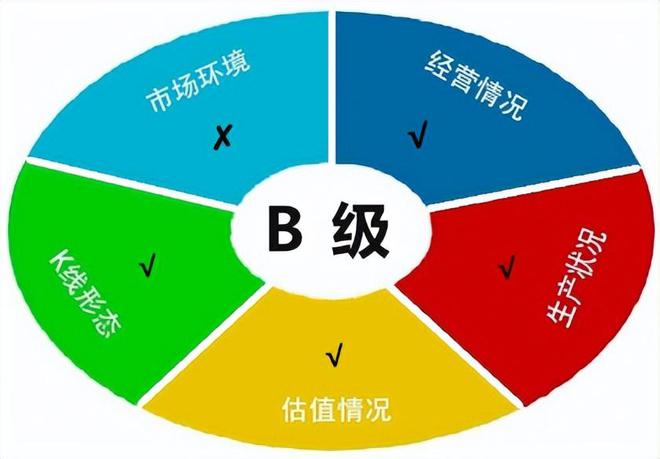 市场环境
✗

经营情况
√

B 级

K线形态
√

生产状况
√

√
估值情况